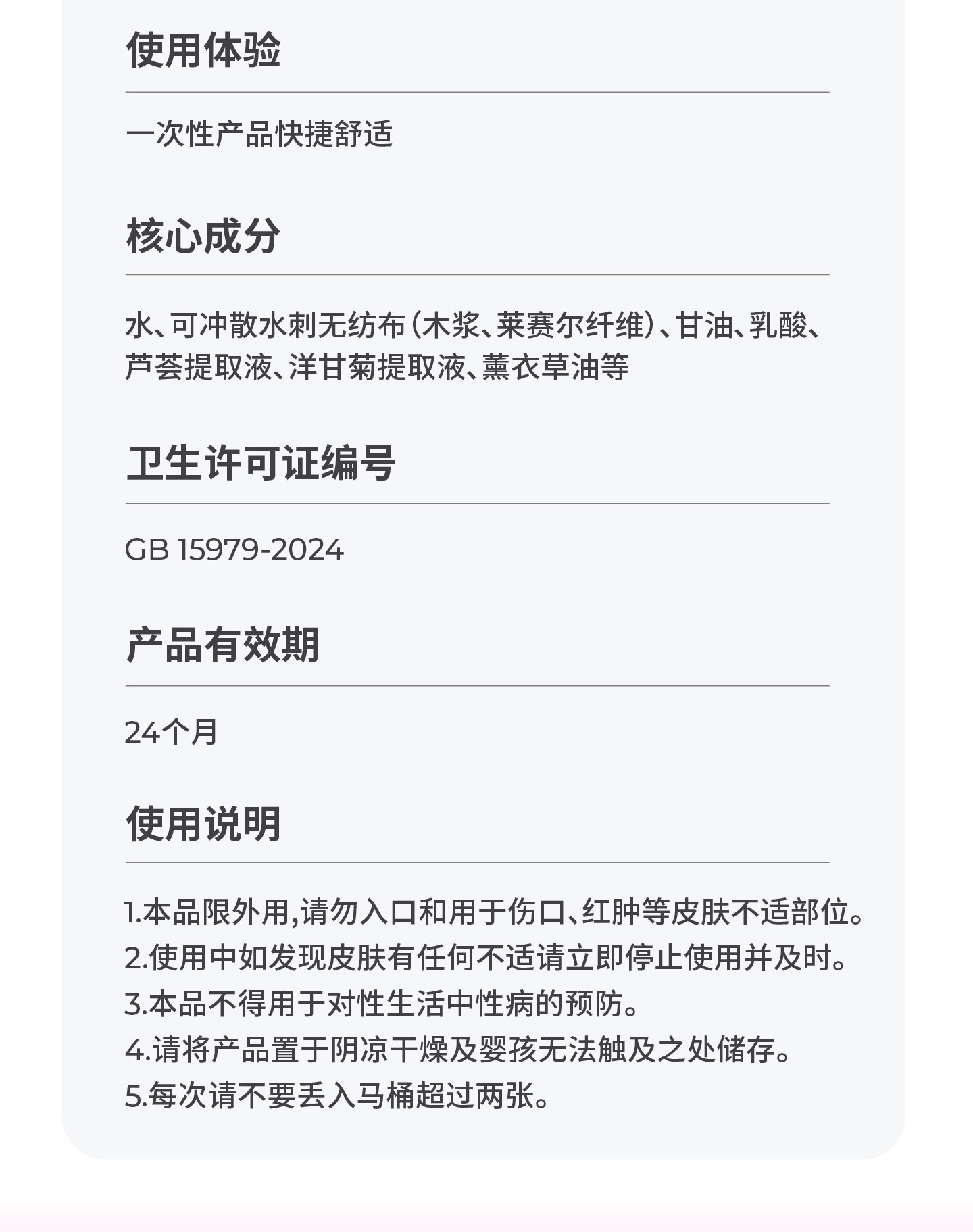 使用体验

一次性产品快捷舒适

核心成分

水、可冲散水刺无纺布（木浆、莱赛尔纤维）、甘油、乳酸、芦荟提取液、洋甘菊提取液、薰衣草油等

卫生许可证编号

GB 15979-2024

产品有效期

24个月

使用说明

1.本品限外用,请勿入口和用于伤口、红肿等皮肤不适部位。
2.使用中如发现皮肤有任何不适请立即停止使用并及时。
3.本品不得用于对性生活中性病的预防。
4.请将产品置于阴凉干燥及婴孩无法触及之处储存。
5.每次请不要丢入马桶超过两张。